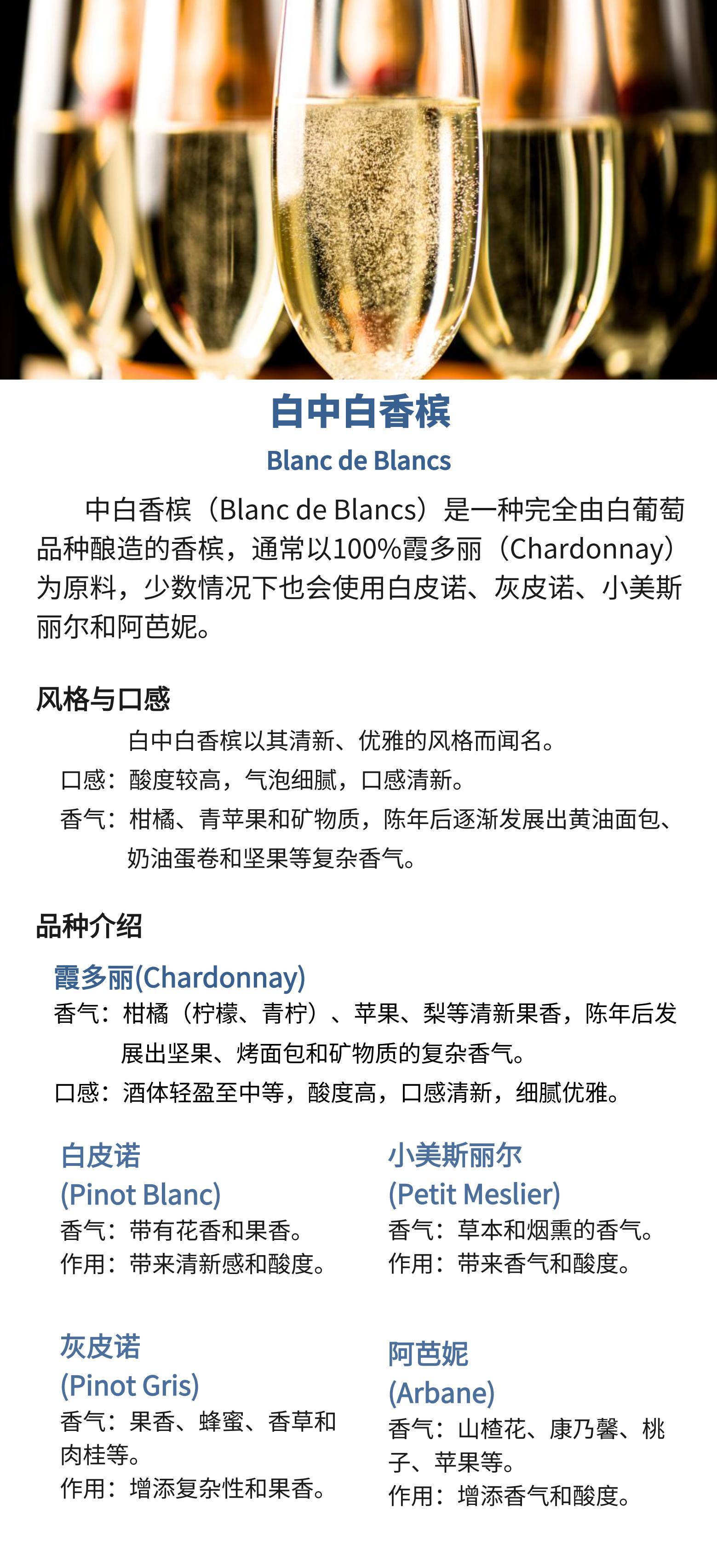 白中白香槟

Blanc de Blancs

中白香槟（Blanc de Blancs）是一种完全由白葡萄品种酿造的香槟，通常以100%霞多丽（Chardonnay）为原料，少数情况下也会使用白皮诺、灰皮诺、小美斯丽尔和阿芭妮。

风格与口感

白中白香槟以其清新、优雅的风格而闻名。

口感：酸度较高，气泡细腻，口感清新。

香气：柑橘、青苹果和矿物质，陈年后逐渐发展出黄油面包、奶油蛋卷和坚果等复杂香气。

品种介绍

霞多丽(Chardonnay)

香气：柑橘（柠檬、青柠）、苹果、梨等清新果香，陈年后发展出坚果、烤面包和矿物质的复杂香气。

口感：酒体轻盈至中等，酸度高，口感清新，细腻优雅。

白皮诺
(Pinot Blanc)
香气：带有花香和果香。
作用：带来清新感和酸度。

灰皮诺
(Pinot Gris)
香气：果香、蜂蜜、香草和肉桂等。
作用：增添复杂性和果香。

小美斯丽尔
(Petit Meslier)
香气：草本和烟熏的香气。
作用：带来香气和酸度。

阿芭妮
(Arbane)
香气：山楂花、康乃馨、桃子、苹果等。
作用：增添香气和酸度。